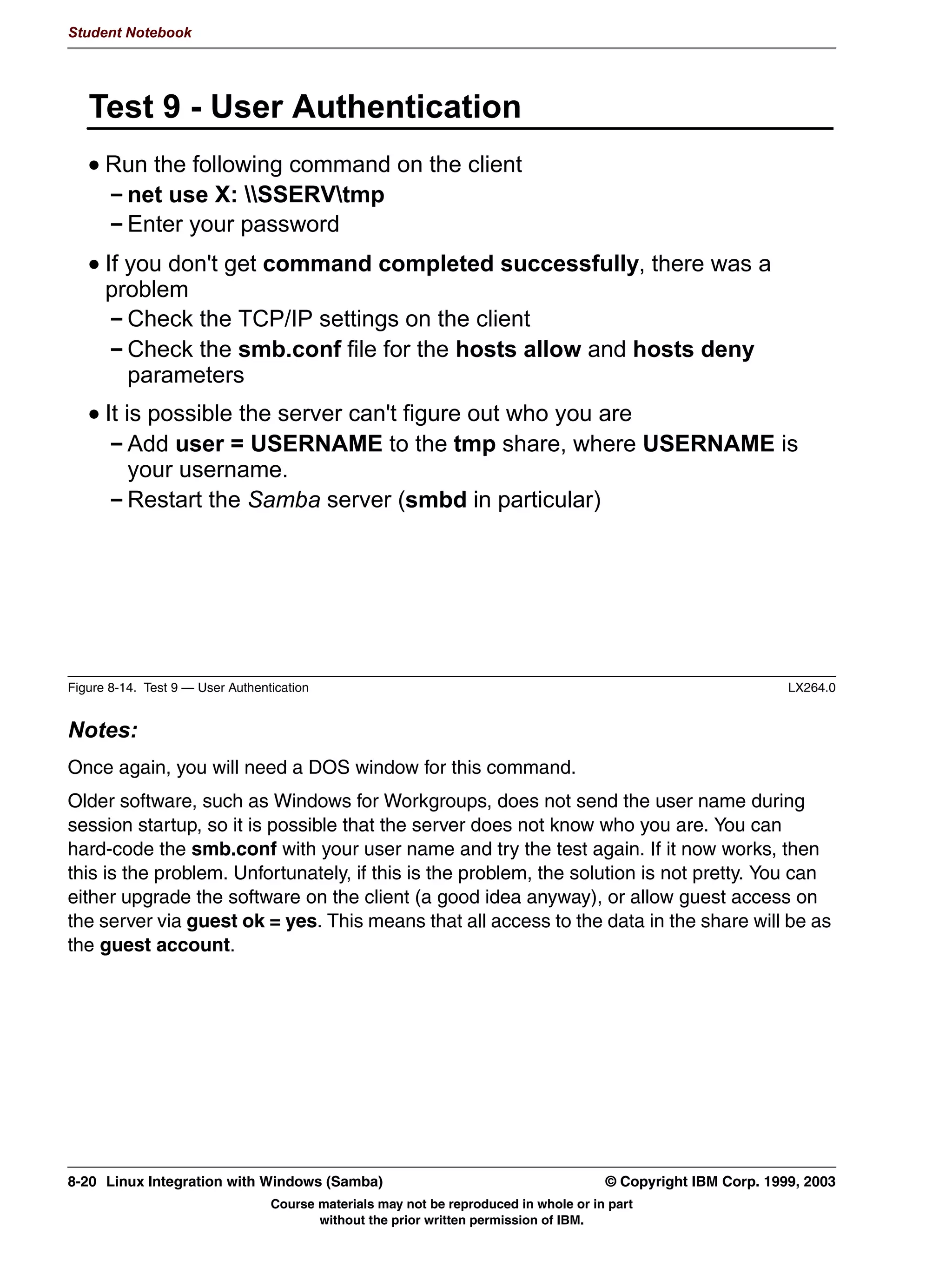 Student Notebook

Test 9 - User Authentication

• Run the following command on the client
– net use X: \\SSERV\tmp
– Enter your password

• If you don't get command completed successfully, there was a problem
– Check the TCP/IP settings on the client
– Check the smb.conf file for the hosts allow and hosts deny parameters

• It is possible the server can't figure out who you are
– Add user = USERNAME to the tmp share, where USERNAME is your username.
– Restart the Samba server (smbd in particular)

Figure 8-14. Test 9 — User Authentication LX264.0

Notes:

Once again, you will need a DOS window for this command.

Older software, such as Windows for Workgroups, does not send the user name during session startup, so it is possible that the server does not know who you are. You can hard-code the smb.conf with your user name and try the test again. If it now works, then this is the problem. Unfortunately, if this is the problem, the solution is not pretty. You can either upgrade the software on the client (a good idea anyway), or allow guest access on the server via guest ok = yes. This means that all access to the data in the share will be as the guest account.

8-20 Linux Integration with Windows (Samba) © Copyright IBM Corp. 1999, 2003

Course materials may not be reproduced in whole or in part without the prior written permission of IBM.